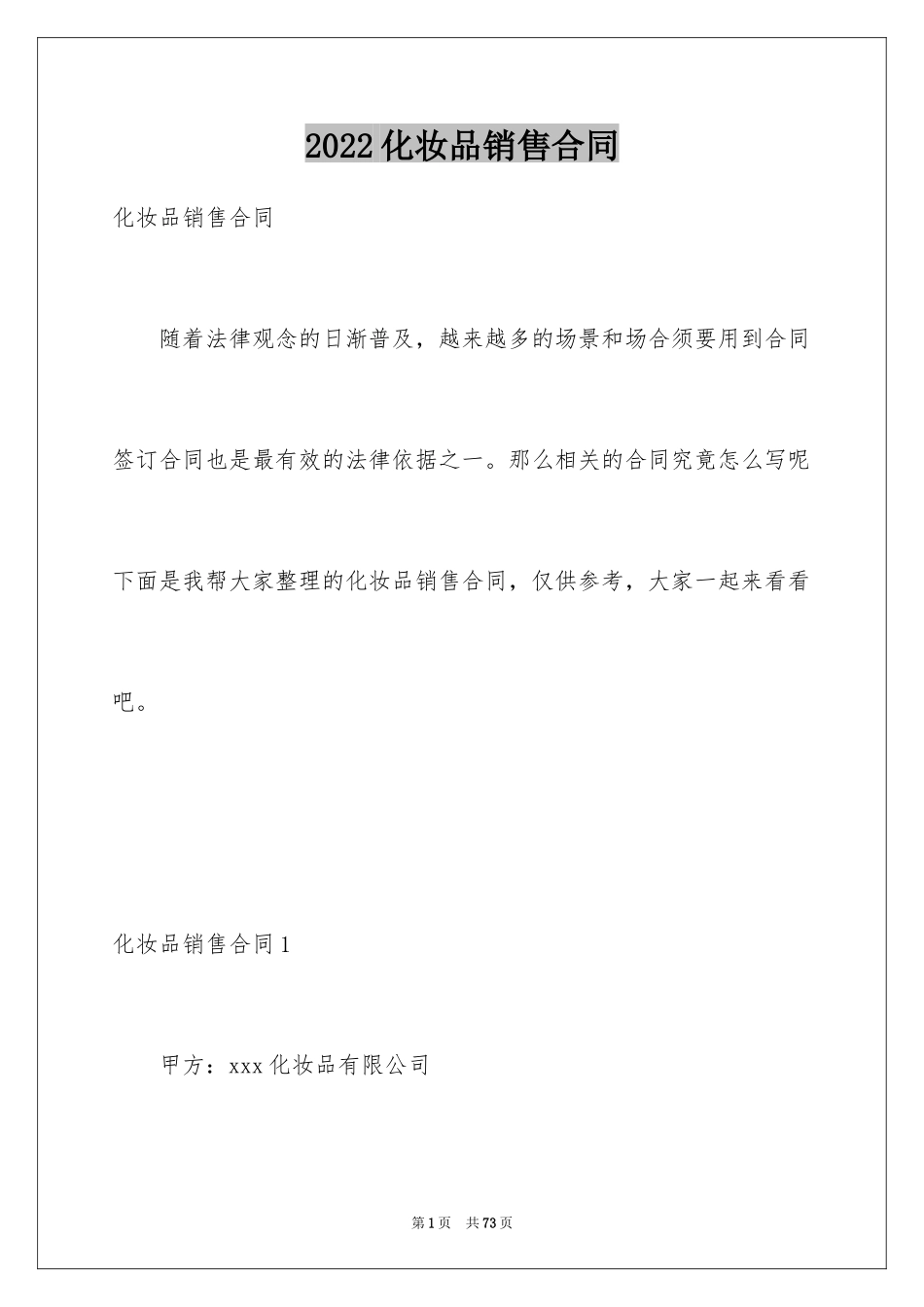 2022化妆品销售合同

化妆品销售合同

随着法律观念的日渐普及，越来越多的场景和场合须要用到合同签订合同也是最有效的法律依据之一。那么相关的合同究竟怎么写呢下面是我帮大家整理的化妆品销售合同，仅供参考，大家一起来看看吧。

化妆品销售合同1

甲方：xxx化妆品有限公司

第1页 共73页